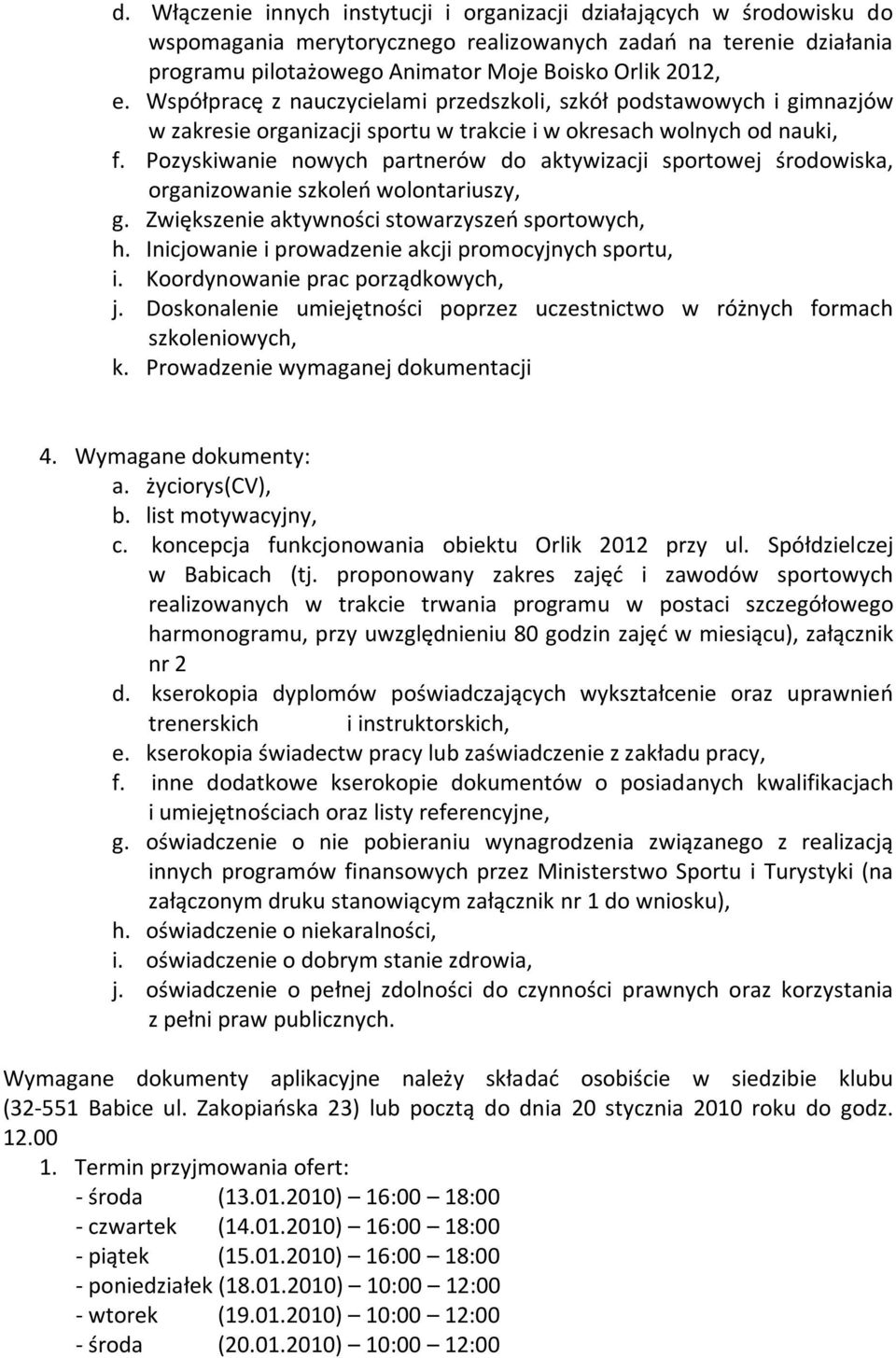 d. Włączenie innych instytucji i organizacji działających w środowisku do wspomagania merytorycznego realizowanych zadań na terenie działania programu pilotażowego Animator Moje Boisko Orlik 2012,
e. Współpracę z nauczycielami przedszkoli, szkół podstawowych i gimnazjów w zakresie organizacji sportu w trakcie i w okresach wolnych od nauki,
f. Pozyskiwanie nowych partnerów do aktywizacji sportowej środowiska, organizowanie szkoleń wolontariuszy,
g. Zwiększenie aktywności stowarzyszeń sportowych,
h. Inicjowanie i prowadzenie akcji promocyjnych sportu,
i. Koordynowanie prac porządkowych,
j. Doskonalenie umiejętności poprzez uczestnictwo w różnych formach szkoleniowych,
k. Prowadzenie wymaganej dokumentacji

4. Wymagane dokumenty:
a. życiorys(CV),
b. list motywacyjny,
c. koncepcja funkcjonowania obiektu Orlik 2012 przy ul. Spółdzielczej w Babicach (tj. proponowany zakres zajęć i zawodów sportowych realizowanych w trakcie trwania programu w postaci szczegółowego harmonogramu, przy uwzględnieniu 80 godzin zajęć w miesiącu), załącznik nr 2
d. kserokopia dyplomów poświadczających wykształcenie oraz uprawnień trenerskich i instruktorskich,
e. kserokopia świadectw pracy lub zaświadczenie z zakładu pracy,
f. inne dodatkowe kserokopie dokumentów o posiadanych kwalifikacjach i umiejętnościach oraz listy referencyjne,
g. oświadczenie o nie pobieraniu wynagrodzenia związanego z realizacją innych programów finansowych przez Ministerstwo Sportu i Turystyki (na załączonym druku stanowiącym załącznik nr 1 do wniosku),
h. oświadczenie o niekaralności,
i. oświadczenie o dobrym stanie zdrowia,
j. oświadczenie o pełnej zdolności do czynności prawnych oraz korzystania z pełni praw publicznych.

Wymagane dokumenty aplikacyjne należy składać osobiście w siedzibie klubu (32-551 Babice ul. Zakopiańska 23) lub pocztą do dnia 20 stycznia 2010 roku do godz. 12.00
1. Termin przyjmowania ofert:
- środa (13.01.2010) – 16:00 – 18:00
- czwartek (14.01.2010) – 16:00 – 18:00
- piątek (15.01.2010) – 16:00 – 18:00
- poniedziałek (18.01.2010) – 10:00 – 12:00
- wtorek (19.01.2010) – 10:00 – 12:00
- środa (20.01.2010) – 10:00 – 12:00